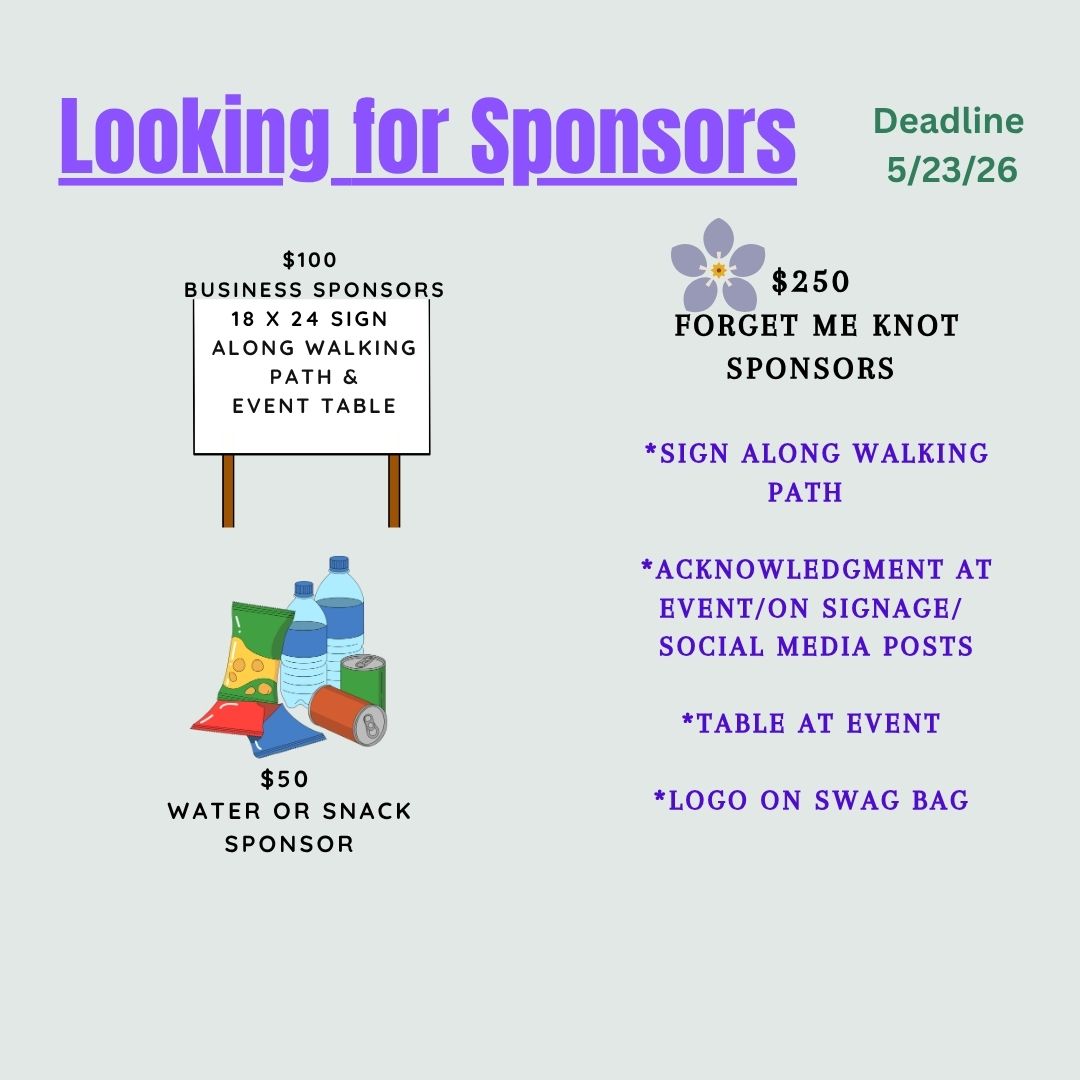 Looking for Sponsors

Deadline
5/23/26

$100
BUSINESS SPONSORS
18 X 24 SIGN
ALONG WALKING
PATH &
EVENT TABLE

$50
WATER OR SNACK
SPONSOR

$250
FORGET ME KNOT
SPONSORS

*SIGN ALONG WALKING PATH

*ACKNOWLEDGMENT AT EVENT/ON SIGNAGE/ SOCIAL MEDIA POSTS

*TABLE AT EVENT

*LOGO ON SWAG BAG